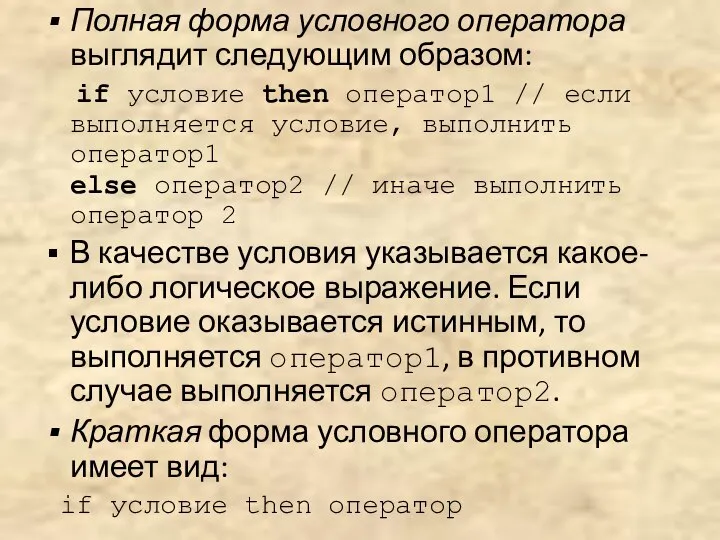 ▪ Полная форма условного оператора выглядит следующим образом:

if условие then оператор1 // если выполняется условие, выполнить оператор1
else оператор2 // иначе выполнить оператор 2

▪ В качестве условия указывается какое-либо логическое выражение. Если условие оказывается истинным, то выполняется оператор1, в противном случае выполняется оператор2.

▪ Краткая форма условного оператора имеет вид:

if условие then оператор